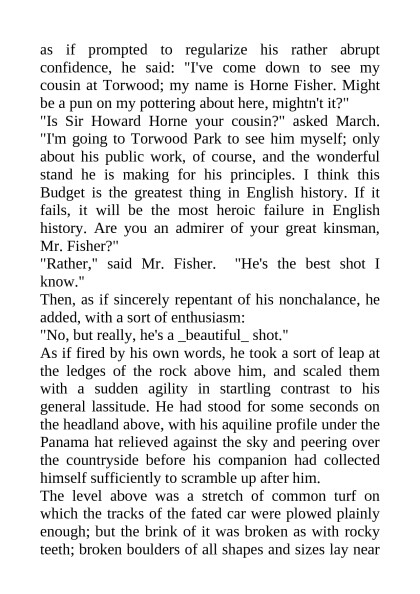 as if prompted to regularize his rather abrupt confidence, he said: "I've come down to see my cousin at Torwood; my name is Horne Fisher. Might be a pun on my pottering about here, mightn't it?"
"Is Sir Howard Horne your cousin?" asked March. "I'm going to Torwood Park to see him myself; only about his public work, of course, and the wonderful stand he is making for his principles. I think this Budget is the greatest thing in English history. If it fails, it will be the most heroic failure in English history. Are you an admirer of your great kinsman, Mr. Fisher?"
"Rather," said Mr. Fisher. "He's the best shot I know."
Then, as if sincerely repentant of his nonchalance, he added, with a sort of enthusiasm:
"No, but really, he's a _beautiful_ shot."
As if fired by his own words, he took a sort of leap at the ledges of the rock above him, and scaled them with a sudden agility in startling contrast to his general lassitude. He had stood for some seconds on the headland above, with his aquiline profile under the Panama hat relieved against the sky and peering over the countryside before his companion had collected himself sufficiently to scramble up after him.
The level above was a stretch of common turf on which the tracks of the fated car were plowed plainly enough; but the brink of it was broken as with rocky teeth; broken boulders of all shapes and sizes lay near